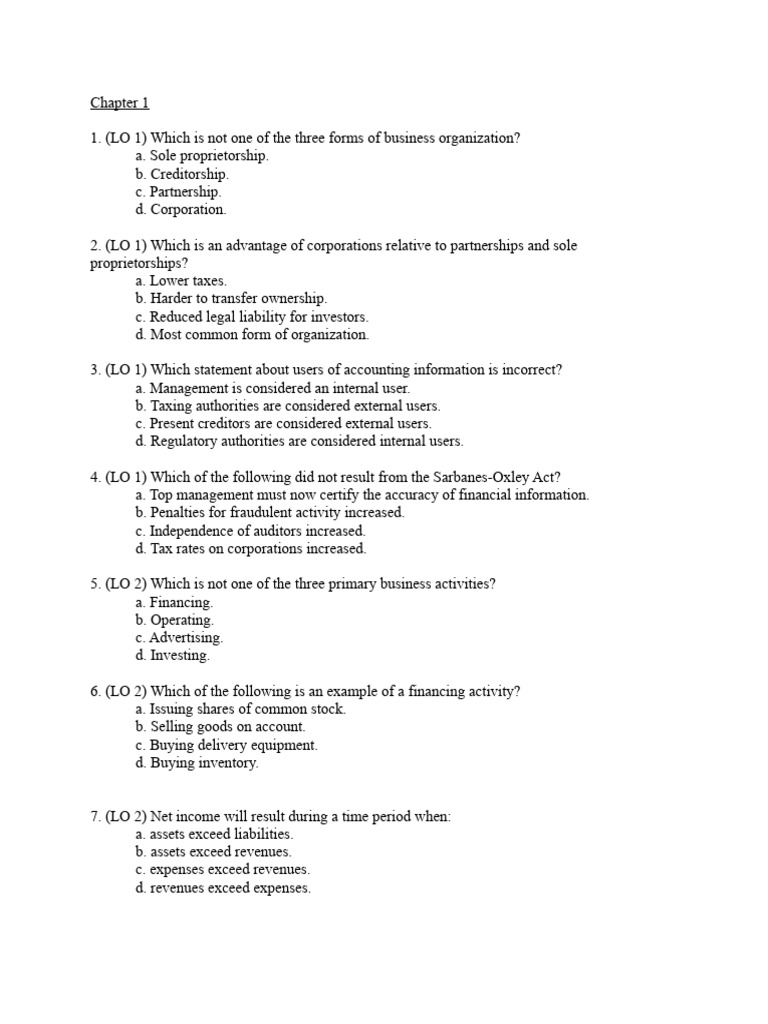 Chapter 1

1. (LO 1) Which is not one of the three forms of business organization?
a. Sole proprietorship.
b. Creditorship.
c. Partnership.
d. Corporation.

2. (LO 1) Which is an advantage of corporations relative to partnerships and sole proprietorships?
a. Lower taxes.
b. Harder to transfer ownership.
c. Reduced legal liability for investors.
d. Most common form of organization.

3. (LO 1) Which statement about users of accounting information is incorrect?
a. Management is considered an internal user.
b. Taxing authorities are considered external users.
c. Present creditors are considered external users.
d. Regulatory authorities are considered internal users.

4. (LO 1) Which of the following did not result from the Sarbanes-Oxley Act?
a. Top management must now certify the accuracy of financial information.
b. Penalties for fraudulent activity increased.
c. Independence of auditors increased.
d. Tax rates on corporations increased.

5. (LO 2) Which is not one of the three primary business activities?
a. Financing.
b. Operating.
c. Advertising.
d. Investing.

6. (LO 2) Which of the following is an example of a financing activity?
a. Issuing shares of common stock.
b. Selling goods on account.
c. Buying delivery equipment.
d. Buying inventory.

7. (LO 2) Net income will result during a time period when:
a. assets exceed liabilities.
b. assets exceed revenues.
c. expenses exceed revenues.
d. revenues exceed expenses.